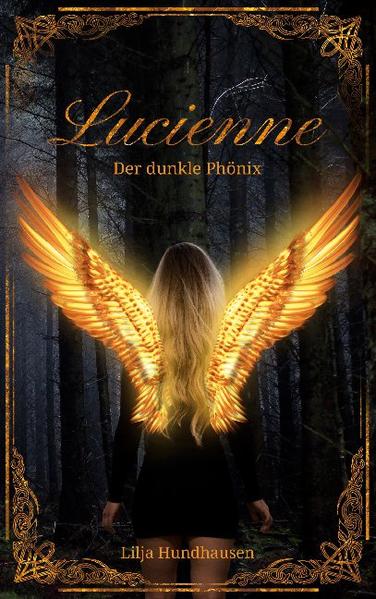 Lucienne
Der dunkle Phönix

Lilja Hundhausen